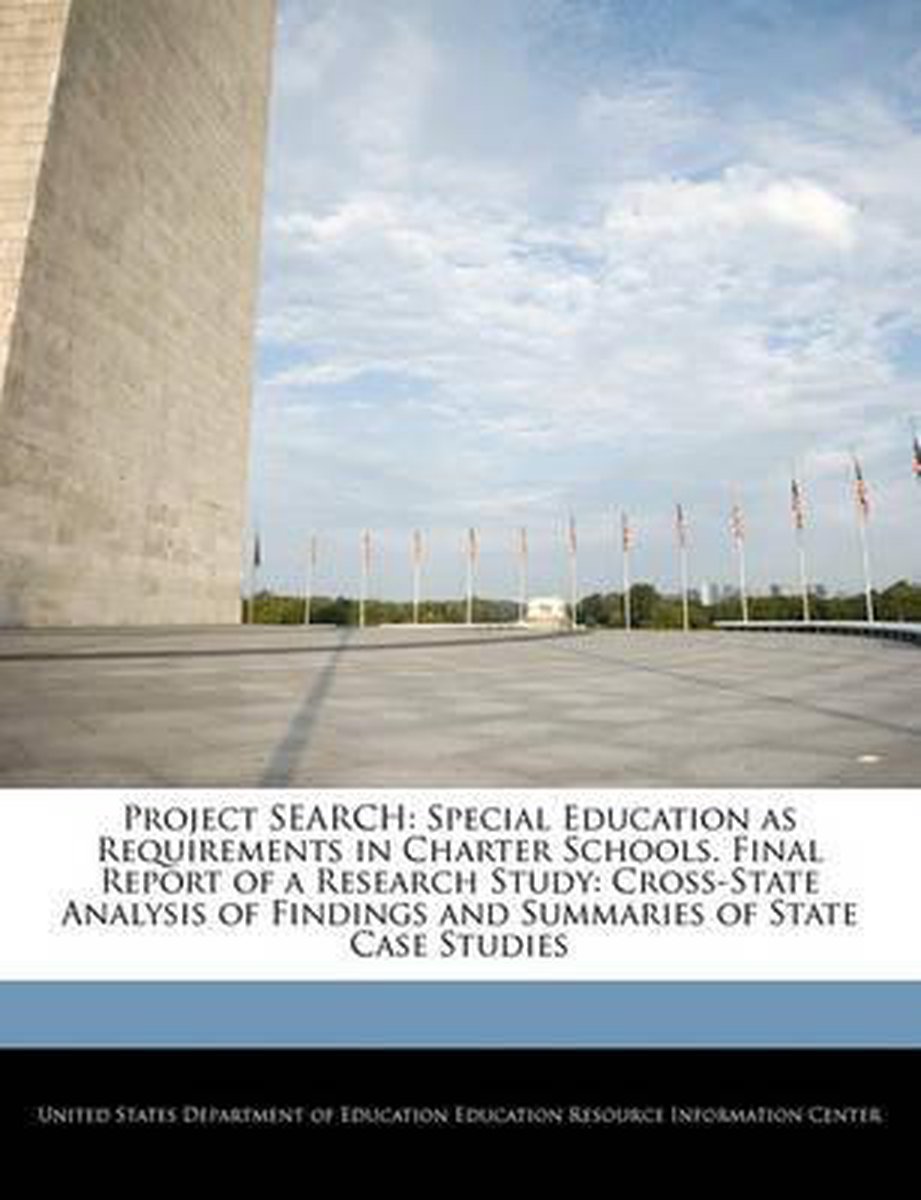 Project SEARCH: Special Education as Requirements in Charter Schools. Final Report of a Research Study: Cross-State Analysis of Findings and Summaries of State Case Studies

United States Department of Education Education Resource Information Center